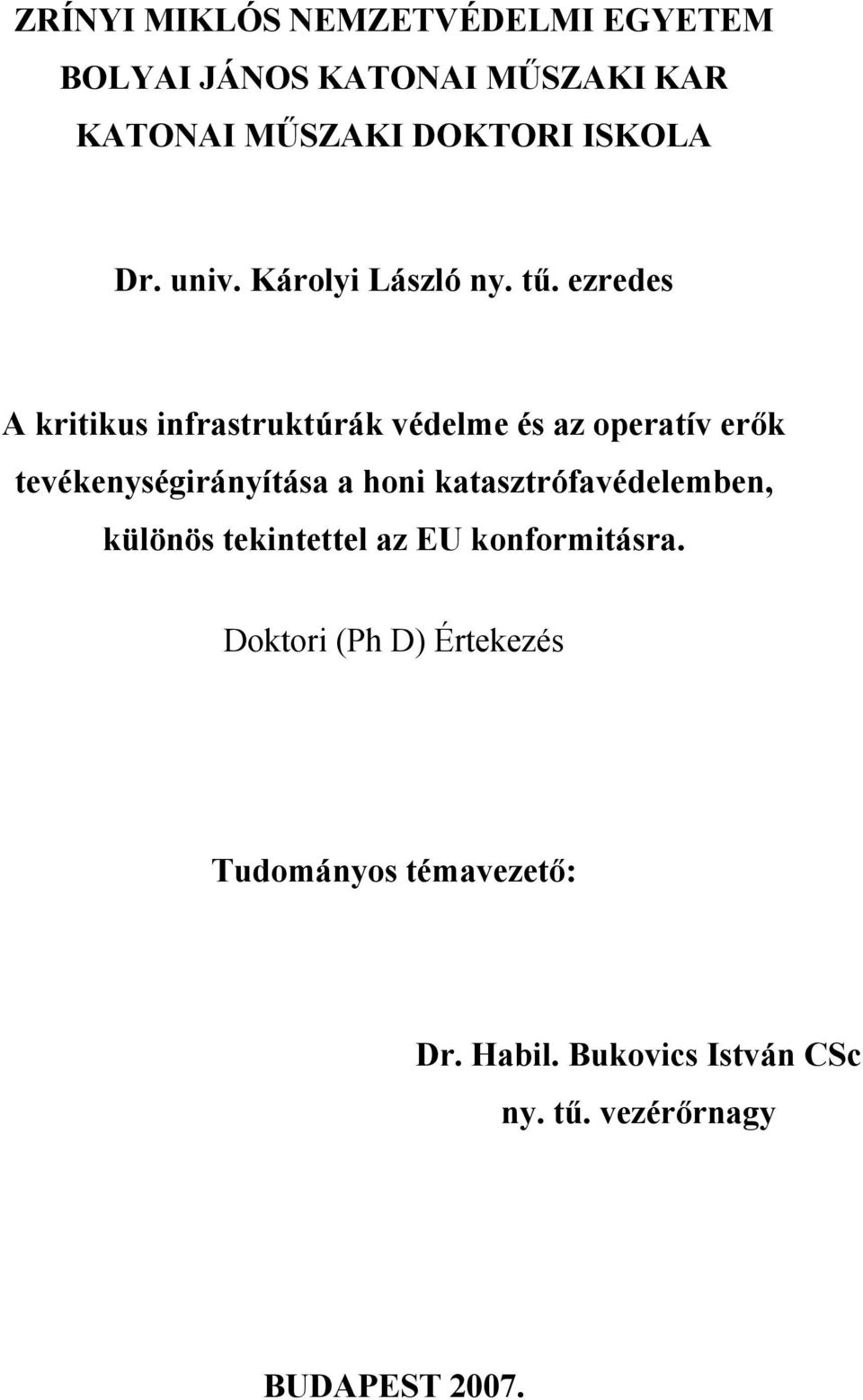 ZRÍNYI MIKLÓS NEMZETVÉDELMI EGYETEM
BOLYAI JÁNOS KATONAI MŰSZAKI KAR
KATONAI MŰSZAKI DOKTORI ISKOLA

Dr. univ. Károlyi László ny. tű. ezredes

A kritikus infrastruktúrák védelme és az operatív erők tevékenységirányítása a honi katasztrófavédelemben, különös tekintettel az EU konformitásra.

Doktori (Ph D) Értekezés

Tudományos témavezető:

Dr. Habil. Bukovics István CSc
ny. tű. vezérőrnagy

BUDAPEST 2007.